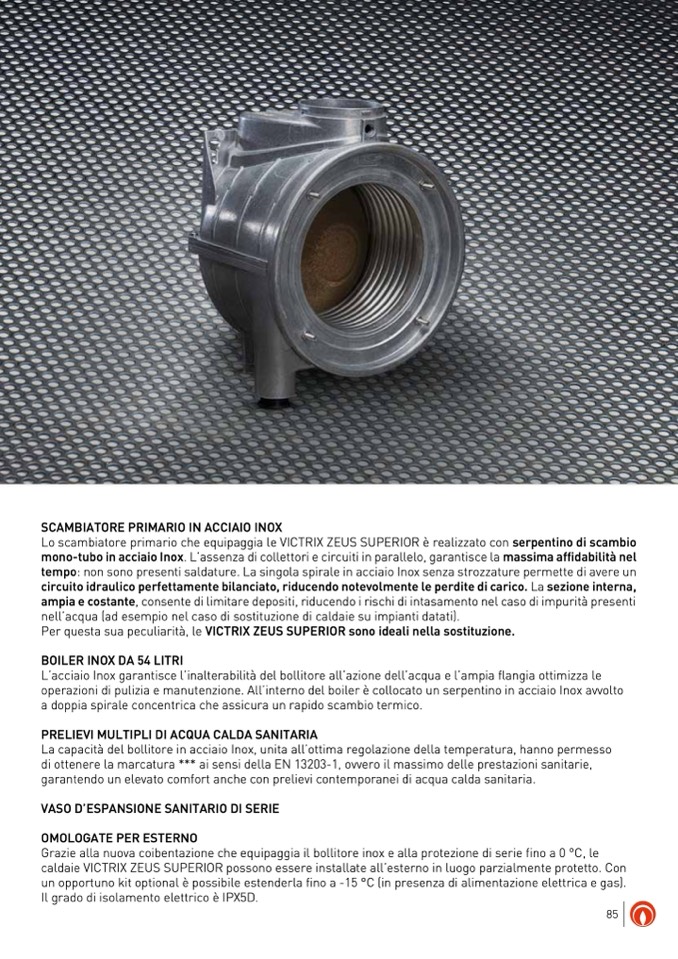 SCAMBIATORE PRIMARIO IN ACCIAIO INOX
Lo scambiatore primario che equipaggia le VICTRIX ZEUS SUPERIOR è realizzato con serpentino di scambio mono-tubo in acciaio Inox. L'assenza di collettori e circuiti in parallelo, garantisce la massima affidabilità nel tempo: non sono presenti saldature. La singola spirale in acciaio Inox senza strozzature permette di avere un circuito idraulico perfettamente bilanciato, riducendo notevolmente le perdite di carico. La sezione interna, ampia e costante, consente di limitare depositi, riducendo i rischi di intasamento nel caso di impurità presenti nell'acqua (ad esempio nel caso di sostituzione di caldaie su impianti datati).
Per questa sua peculiarità, le VICTRIX ZEUS SUPERIOR sono ideali nella sostituzione.

BOILER INOX DA 54 LITRI
L'acciaio Inox garantisce l'inalterabilità del bollitore all'azione dell'acqua e l'ampia flangia ottimizza le operazioni di pulizia e manutenzione. All'interno del boiler è collocato un serpentino in acciaio Inox avvolto a doppia spirale concentrica che assicura un rapido scambio termico.

PRELIEVI MULTIPLI DI ACQUA CALDA SANITARIA
La capacità del bollitore in acciaio Inox, unita all'ottima regolazione della temperatura, hanno permesso di ottenere la marcatura *** ai sensi della EN 13203-1, ovvero il massimo delle prestazioni sanitarie, garantendo un elevato comfort anche con prelievi contemporanei di acqua calda sanitaria.

VASO D'ESPANSIONE SANITARIO DI SERIE

OMOLOGATE PER ESTERNO
Grazie alla nuova coibentazione che equipaggia il bollitore inox e alla protezione di serie fino a 0 °C, le caldaie VICTRIX ZEUS SUPERIOR possono essere installate all'esterno in luogo parzialmente protetto. Con un opportuno kit optional è possibile estenderla fino a -15 °C (in presenza di alimentazione elettrica e gas).
Il grado di isolamento elettrico è IPX5D.

85